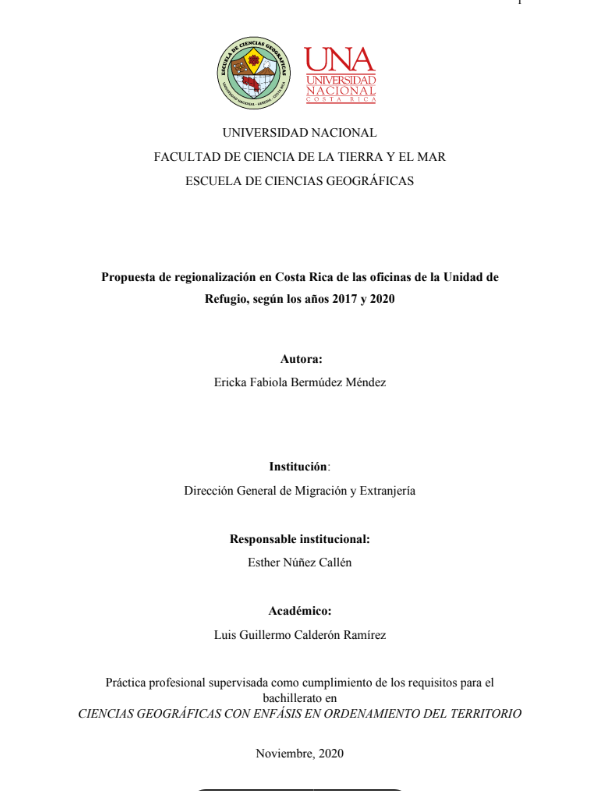 ESCUELA DE CIENCIAS GEOGRÁFICAS

UNA
UNIVERSIDAD NACIONAL
COSTA RICA

UNIVERSIDAD NACIONAL
FACULTAD DE CIENCIA DE LA TIERRA Y EL MAR
ESCUELA DE CIENCIAS GEOGRÁFICAS

Propuesta de regionalización en Costa Rica de las oficinas de la Unidad de Refugio, según los años 2017 y 2020

Autora:
Ericka Fabiola Bermúdez Méndez

Institución:
Dirección General de Migración y Extranjería

Responsable institucional:
Esther Núñez Callén

Académico:
Luis Guillermo Calderón Ramírez

Práctica profesional supervisada como cumplimiento de los requisitos para el bachillerato en
CIENCIAS GEOGRÁFICAS CON ENFÁSIS EN ORDENAMIENTO DEL TERRITORIO

Noviembre, 2020